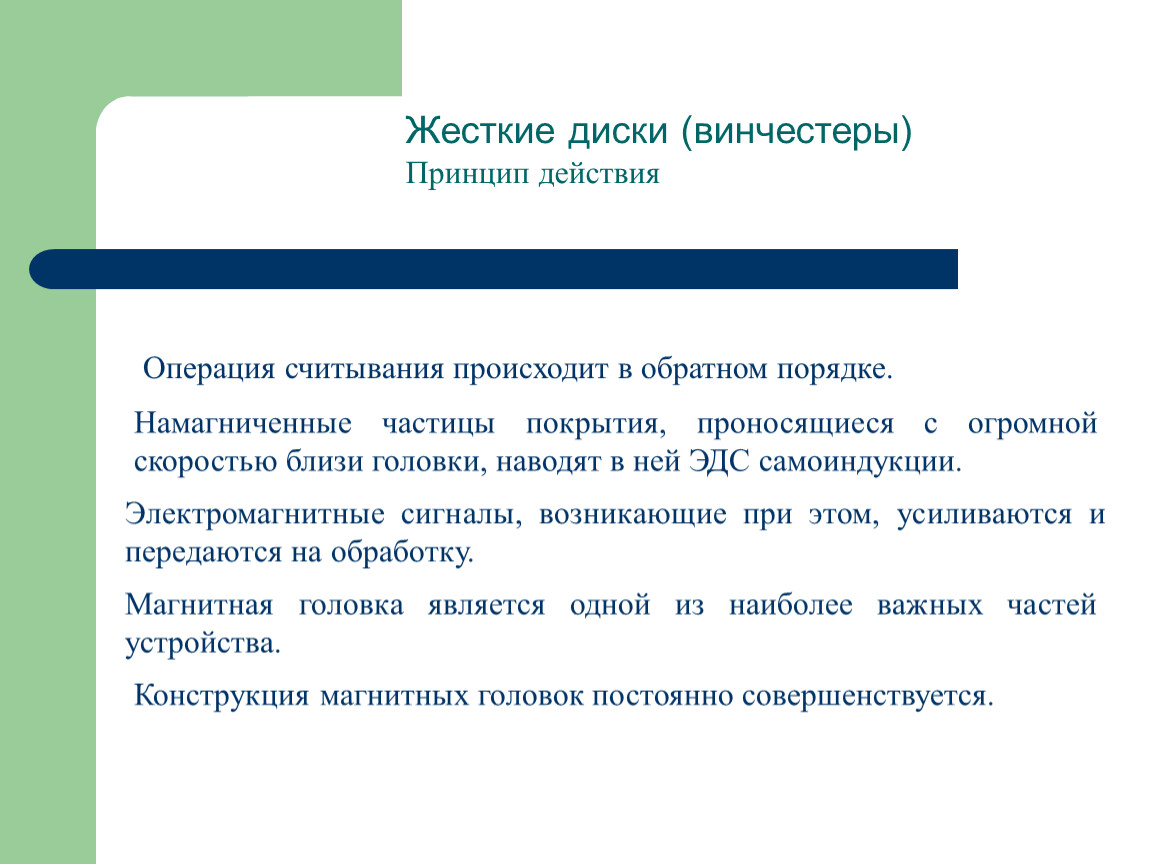 Жесткие диски (винчестеры)
Принцип действия

Операция считывания происходит в обратном порядке.

Намагниченные частицы покрытия, проносящиеся с огромной скоростью близи головки, наводят в ней ЭДС самоиндукции.

Электромагнитные сигналы, возникающие при этом, усиливаются и передаются на обработку.

Магнитная головка является одной из наиболее важных частей устройства.

Конструкция магнитных головок постоянно совершенствуется.